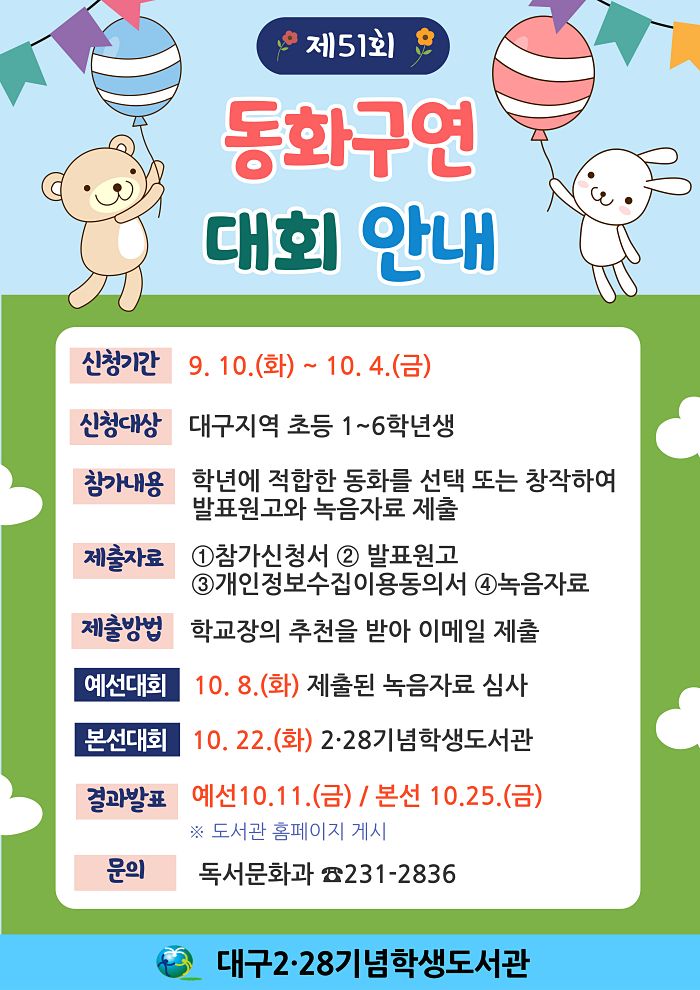 제51회

동화구연

대회 안내

신청기간 9. 10.(화) ~ 10. 4.(금)

신청대상 대구지역 초등 1~6학년생

참가내용 학년에 적합한 동화를 선택 또는 창작하여 발표원고와 녹음자료 제출

제출자료 ①참가신청서 ② 발표원고 ③개인정보수집이용동의서 ④녹음자료

제출방법 학교장의 추천을 받아 이메일 제출

예선대회 10. 8.(화) 제출된 녹음자료 심사

본선대회 10. 22.(화) 2·28기념학생도서관

결과발표 예선10.11.(금) / 본선 10.25.(금)
※ 도서관 홈페이지 게시

문의 독서문화과 ☎231-2836

대구2·28기념학생도서관